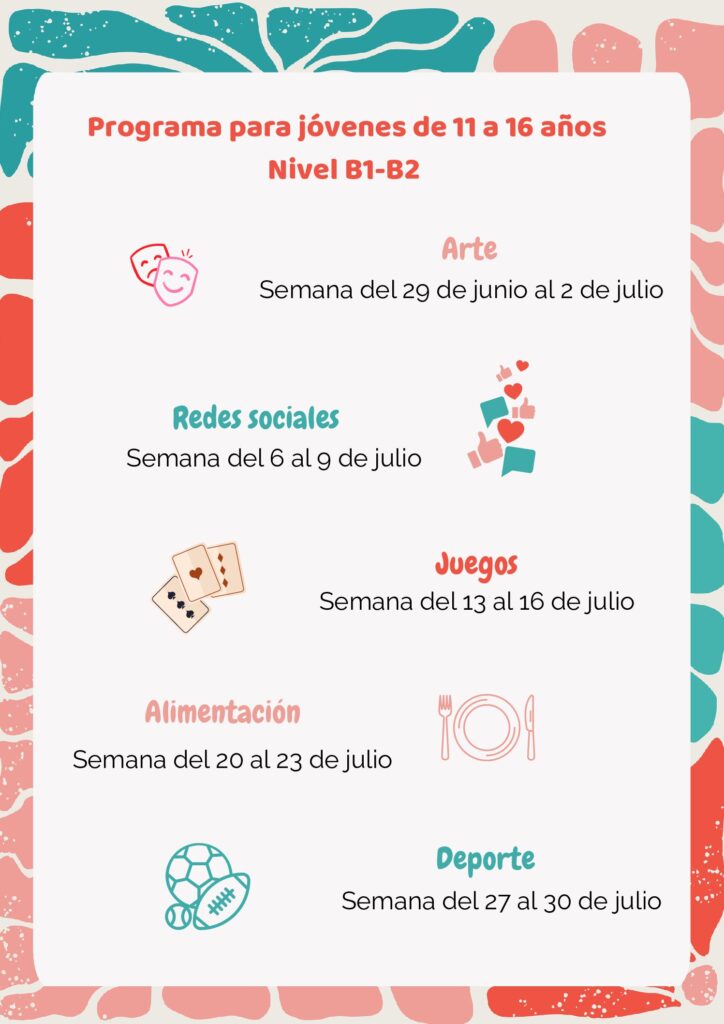 Programa para jóvenes de 11 a 16 años
Nivel B1-B2

Arte
Semana del 29 de junio al 2 de julio

Redes sociales
Semana del 6 al 9 de julio

Juegos
Semana del 13 al 16 de julio

Alimentación
Semana del 20 al 23 de julio

Deporte
Semana del 27 al 30 de julio